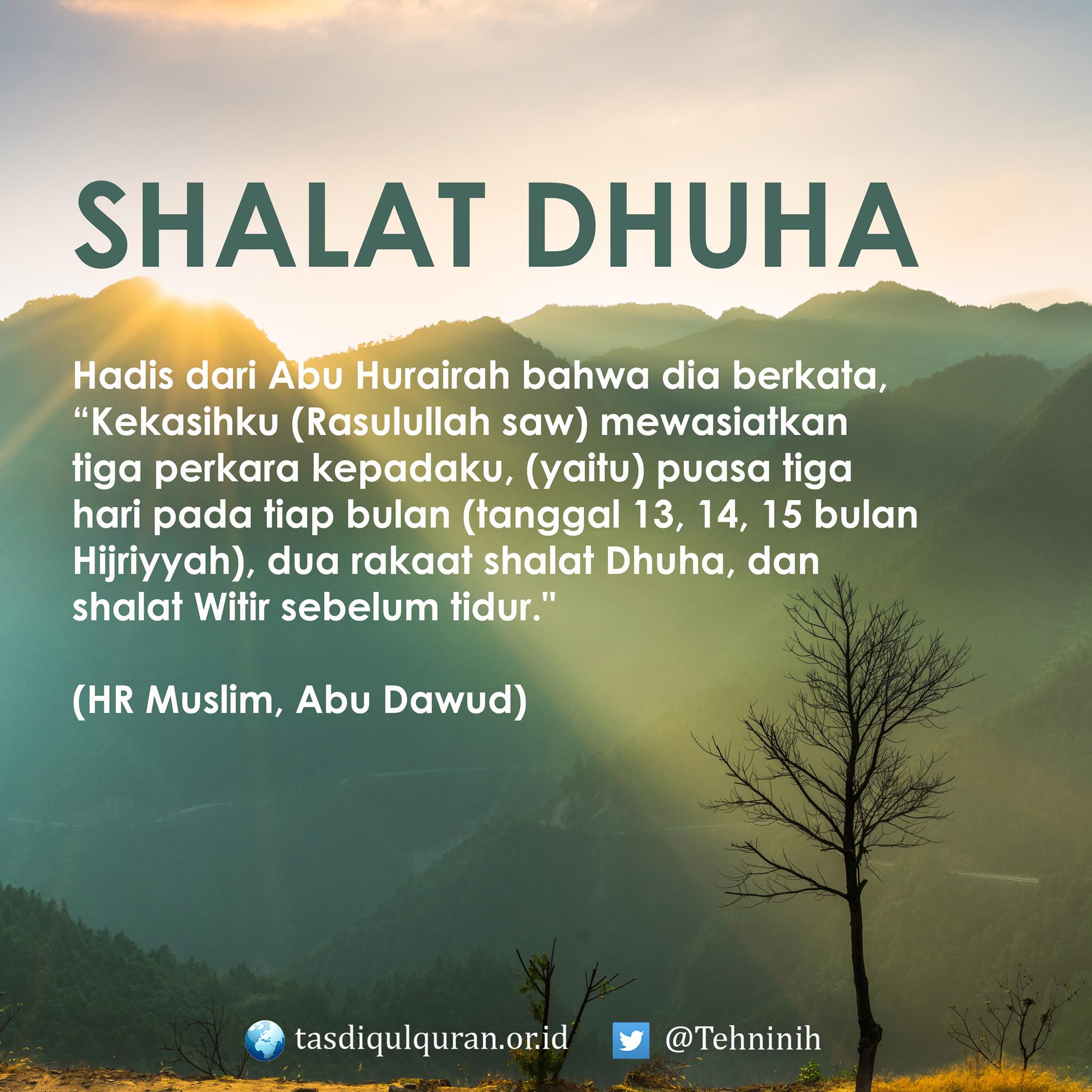 SHALAT DHUHA

Hadis dari Abu Hurairah bahwa dia berkata, "Kekasihku (Rasulullah saw) mewasiatkan tiga perkara kepadaku, (yaitu) puasa tiga hari pada tiap bulan (tanggal 13, 14, 15 bulan Hijriyyah), dua rakaat shalat Dhuha, dan shalat Witir sebelum tidur."

(HR Muslim, Abu Dawud)

tasdiqulquran.or.id @Tehninih